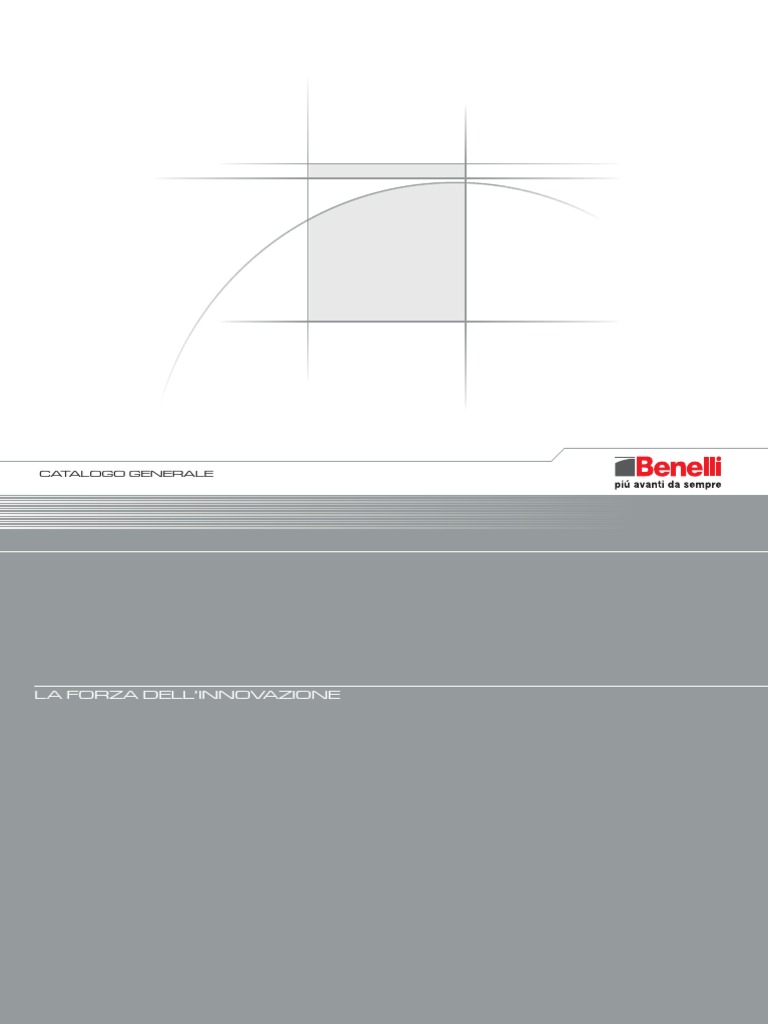 CATALOGO GENERALE

Benelli
piú avanti da sempre

LA FORZA DELL'INNOVAZIONE